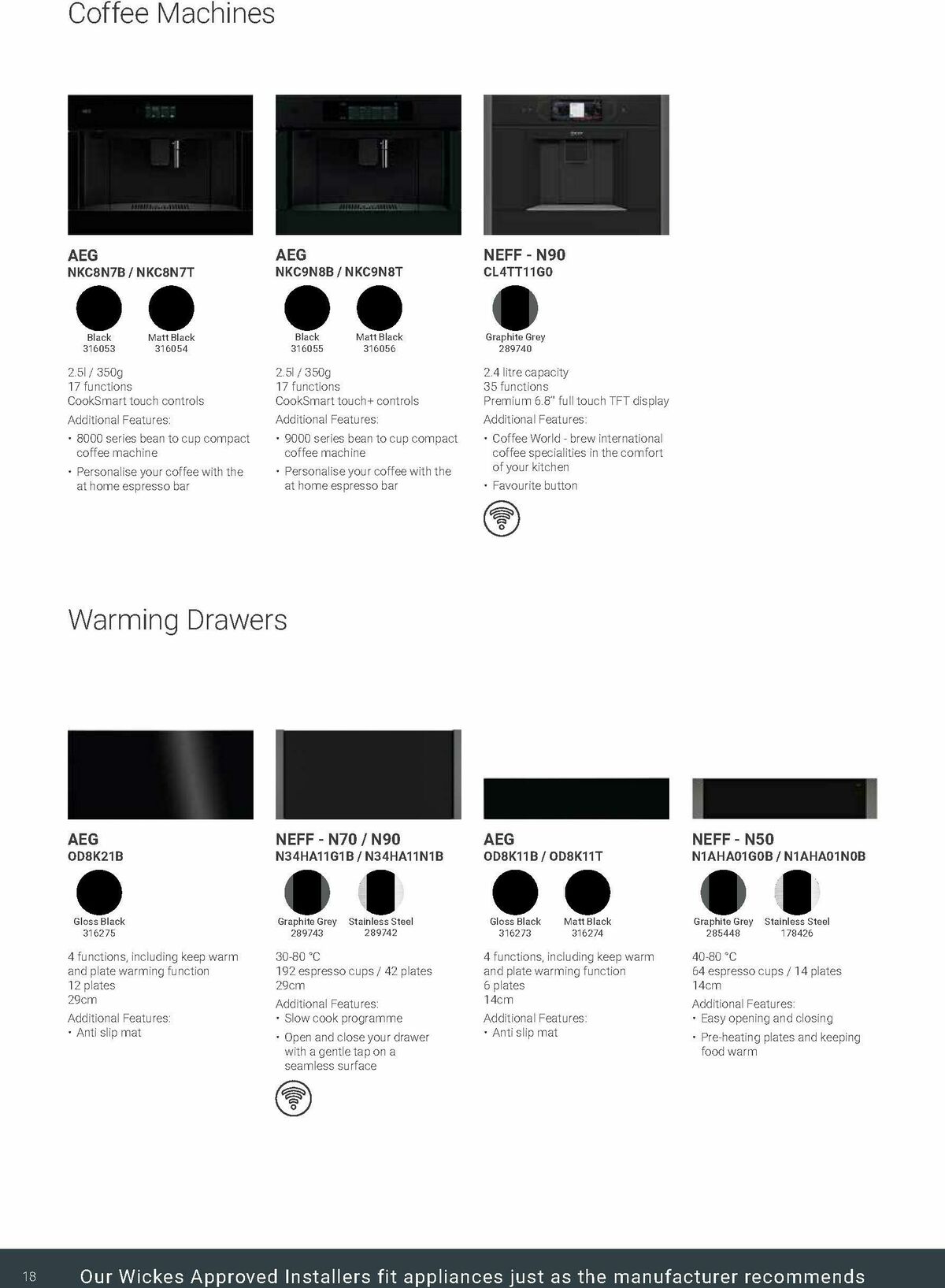 Coffee Machines

AEG
NKC8N7B / NKC8N7T

Black
316053

Matt Black
316054

2.5l / 350g
17 functions
CookSmart touch controls

Additional Features:
• 8000 series bean to cup compact coffee machine
• Personalise your coffee with the at home espresso bar

AEG
NKC9N8B / NKC9N8T

Black
316055

Matt Black
316056

2.5l / 350g
17 functions
CookSmart touch+ controls

Additional Features:
• 9000 series bean to cup compact coffee machine
• Personalise your coffee with the at home espresso bar

NEFF - N90
CL4TT11G0

Graphite Grey
289740

2.4 litre capacity
35 functions
Premium 6.8" full touch TFT display

Additional Features:
• Coffee World - brew international coffee specialities in the comfort of your kitchen
• Favourite button

Warming Drawers

AEG
OD8K21B

Gloss Black
316275

4 functions, including keep warm and plate warming function
12 plates
29cm

Additional Features:
• Anti slip mat

NEFF - N70 / N90
N34HA11G1B / N34HA11N1B

Graphite Grey
289743

Stainless Steel
289742

30-80 °C
192 espresso cups / 42 plates
29cm

Additional Features:
• Slow cook programme
• Open and close your drawer with a gentle tap on a seamless surface

AEG
OD8K11B / OD8K11T

Gloss Black
316273

Matt Black
316274

4 functions, including keep warm and plate warming function
6 plates
14cm

Additional Features:
• Anti slip mat

NEFF - N50
N1AHA01G0B / N1AHA01N0B

Graphite Grey
285448

Stainless Steel
178426

40-80 °C
64 espresso cups / 14 plates
14cm

Additional Features:
• Easy opening and closing
• Pre-heating plates and keeping food warm

18 Our Wickes Approved Installers fit appliances just as the manufacturer recommends